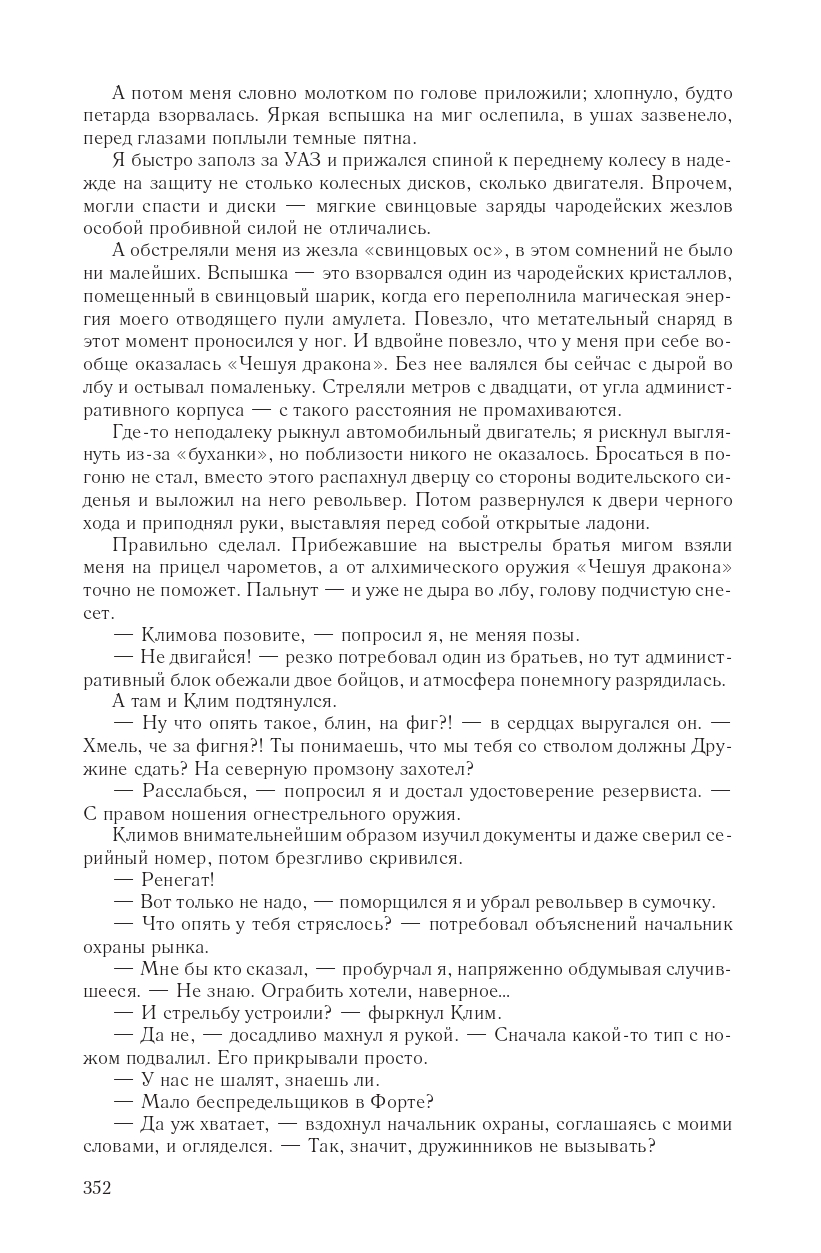 А потом меня словно молотком по голове приложили; хлопнуло, будто петарда взорвалась. Яркая вспышка на миг ослепила, в ушах зазвенело, перед глазами поплыли темные пятна.

Я быстро заполз за УАЗ и прижался спиной к переднему колесу в надежде на защиту не столько колесных дисков, сколько двигателя. Впрочем, могли спасти и диски — мягкие свинцовые заряды чародейских жезлов особой пробивной силой не отличались.

А обстреляли меня из жезла «свинцовых ос», в этом сомнений не было ни малейших. Вспышка — это взорвался один из чародейских кристаллов, помещенный в свинцовый шарик, когда его переполнила магическая энергия моего отводящего пули амулета. Повезло, что метательный снаряд в этот момент проносился у ног. И вдвойне повезло, что у меня при себе вообще оказалась «Чешуя дракона». Без нее валялся бы сейчас с дырой во лбу и остывал помаленьку. Стреляли метров с двадцати, от угла административного корпуса — с такого расстояния не промахиваются.

Где-то неподалеку рыкнул автомобильный двигатель; я рискнул выглянуть из-за «буханки», но поблизости никого не оказалось. Бросаться в погоню не стал, вместо этого распахнул дверцу со стороны водительского сиденья и выложил на него револьвер. Потом развернулся к двери черного хода и приподнял руки, выставляя перед собой открытые ладони.

Правильно сделал. Прибежавшие на выстрелы братья мигом взяли меня на прицел чарометов, а от алхимического оружия «Чешуя дракона» точно не поможет. Пальнут — и уже не дыра во лбу, голову подчистую снесет.

— Климова позовите, — попросил я, не меняя позы.

— Не двигайся! — резко потребовал один из братьев, но тут административный блок обежали двое бойцов, и атмосфера понемногу разрядилась.

А там и Клим подтянулся.

— Ну что опять такое, блин, на фиг?! — в сердцах выругался он. — Хмель, че за фигня?! Ты понимаешь, что мы тебя со стволом должны Дружине сдать? На северную промзону захотел?

— Расслабься, — попросил я и достал удостоверение резервиста. — С правом ношения огнестрельного оружия.

Климов внимательнейшим образом изучил документы и даже сверил серийный номер, потом брезгливо скривился.

— Ренегат!

— Вот только не надо, — поморщился я и убрал револьвер в сумочку.

— Что опять у тебя стряслось? — потребовал объяснений начальник охраны рынка.

— Мне бы кто сказал, — пробурчал я, напряженно обдумывая случившееся. — Не знаю. Ограбить хотели, наверное...

— И стрельбу устроили? — фыркнул Клим.

— Да не, — досадливо махнул я рукой. — Сначала какой-то тип с ножом подвалил. Его прикрывали просто.

— У нас не шалят, знаешь ли.

— Мало беспредельщиков в Форте?

— Да уж хватает, — вздохнул начальник охраны, соглашаясь с моими словами, и огляделся. — Так, значит, дружинников не вызывать?

352